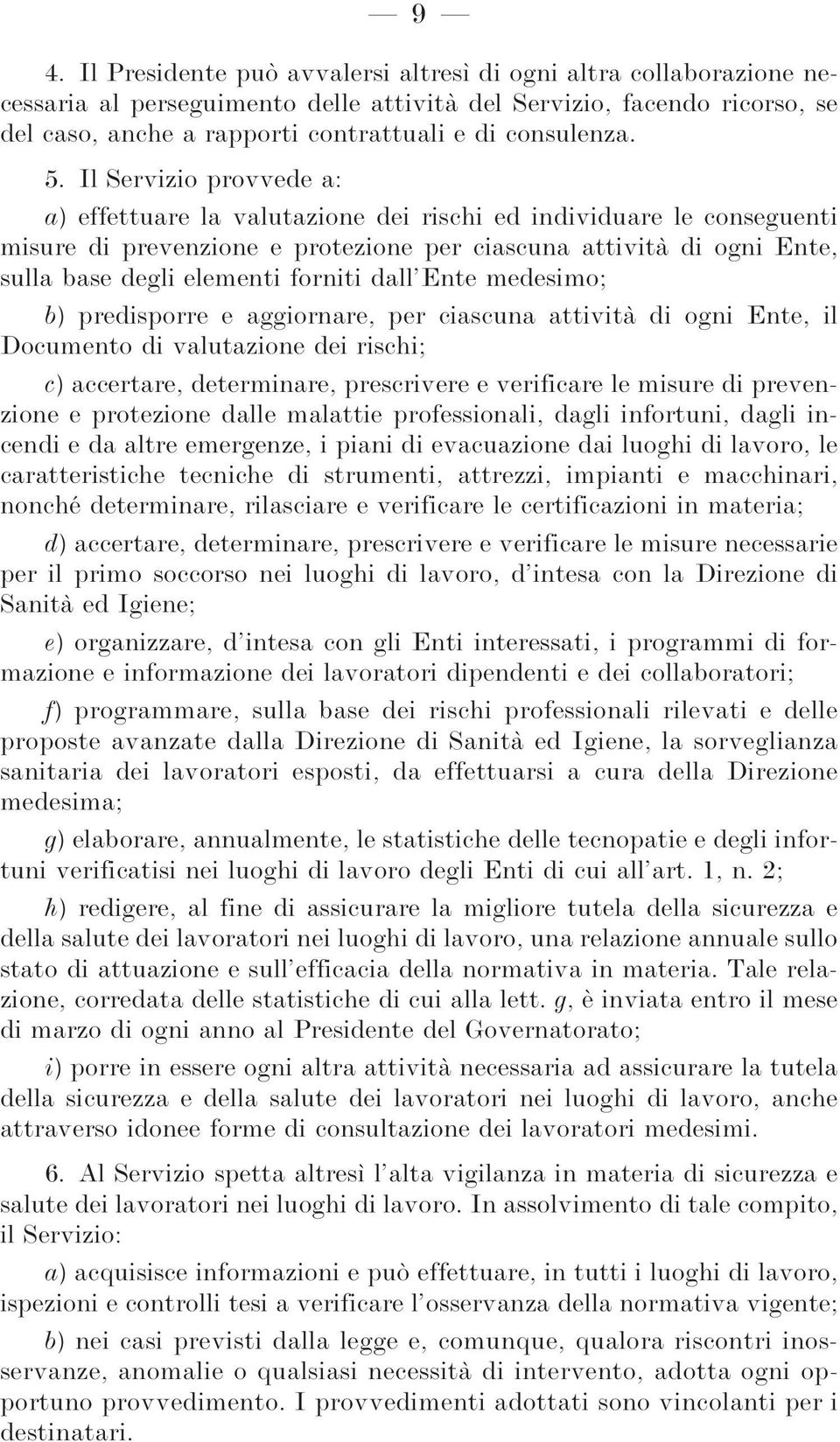 — 9 —

4. Il Presidente può avvalersi altresì di ogni altra collaborazione necessaria al perseguimento delle attività del Servizio, facendo ricorso, se del caso, anche a rapporti contrattuali e di consulenza.

5. Il Servizio provvede a:

a) effettuare la valutazione dei rischi ed individuare le conseguenti misure di prevenzione e protezione per ciascuna attività di ogni Ente, sulla base degli elementi forniti dall'Ente medesimo;

b) predisporre e aggiornare, per ciascuna attività di ogni Ente, il Documento di valutazione dei rischi;

c) accertare, determinare, prescrivere e verificare le misure di prevenzione e protezione dalle malattie professionali, dagli infortuni, dagli incendi e da altre emergenze, i piani di evacuazione dai luoghi di lavoro, le caratteristiche tecniche di strumenti, attrezzi, impianti e macchinari, nonché determinare, rilasciare e verificare le certificazioni in materia;

d) accertare, determinare, prescrivere e verificare le misure necessarie per il primo soccorso nei luoghi di lavoro, d'intesa con la Direzione di Sanità ed Igiene;

e) organizzare, d'intesa con gli Enti interessati, i programmi di formazione e informazione dei lavoratori dipendenti e dei collaboratori;

f) programmare, sulla base dei rischi professionali rilevati e delle proposte avanzate dalla Direzione di Sanità ed Igiene, la sorveglianza sanitaria dei lavoratori esposti, da effettuarsi a cura della Direzione medesima;

g) elaborare, annualmente, le statistiche delle tecnopatie e degli infortuni verificatisi nei luoghi di lavoro degli Enti di cui all'art. 1, n. 2;

h) redigere, al fine di assicurare la migliore tutela della sicurezza e della salute dei lavoratori nei luoghi di lavoro, una relazione annuale sullo stato di attuazione e sull'efficacia della normativa in materia. Tale relazione, corredata delle statistiche di cui alla lett. g, è inviata entro il mese di marzo di ogni anno al Presidente del Governatorato;

i) porre in essere ogni altra attività necessaria ad assicurare la tutela della sicurezza e della salute dei lavoratori nei luoghi di lavoro, anche attraverso idonee forme di consultazione dei lavoratori medesimi.

6. Al Servizio spetta altresì l'alta vigilanza in materia di sicurezza e salute dei lavoratori nei luoghi di lavoro. In assolvimento di tale compito, il Servizio:

a) acquisisce informazioni e può effettuare, in tutti i luoghi di lavoro, ispezioni e controlli tesi a verificare l'osservanza della normativa vigente;

b) nei casi previsti dalla legge e, comunque, qualora riscontri inosservanze, anomalie o qualsiasi necessità di intervento, adotta ogni opportuno provvedimento. I provvedimenti adottati sono vincolanti per i destinatari.